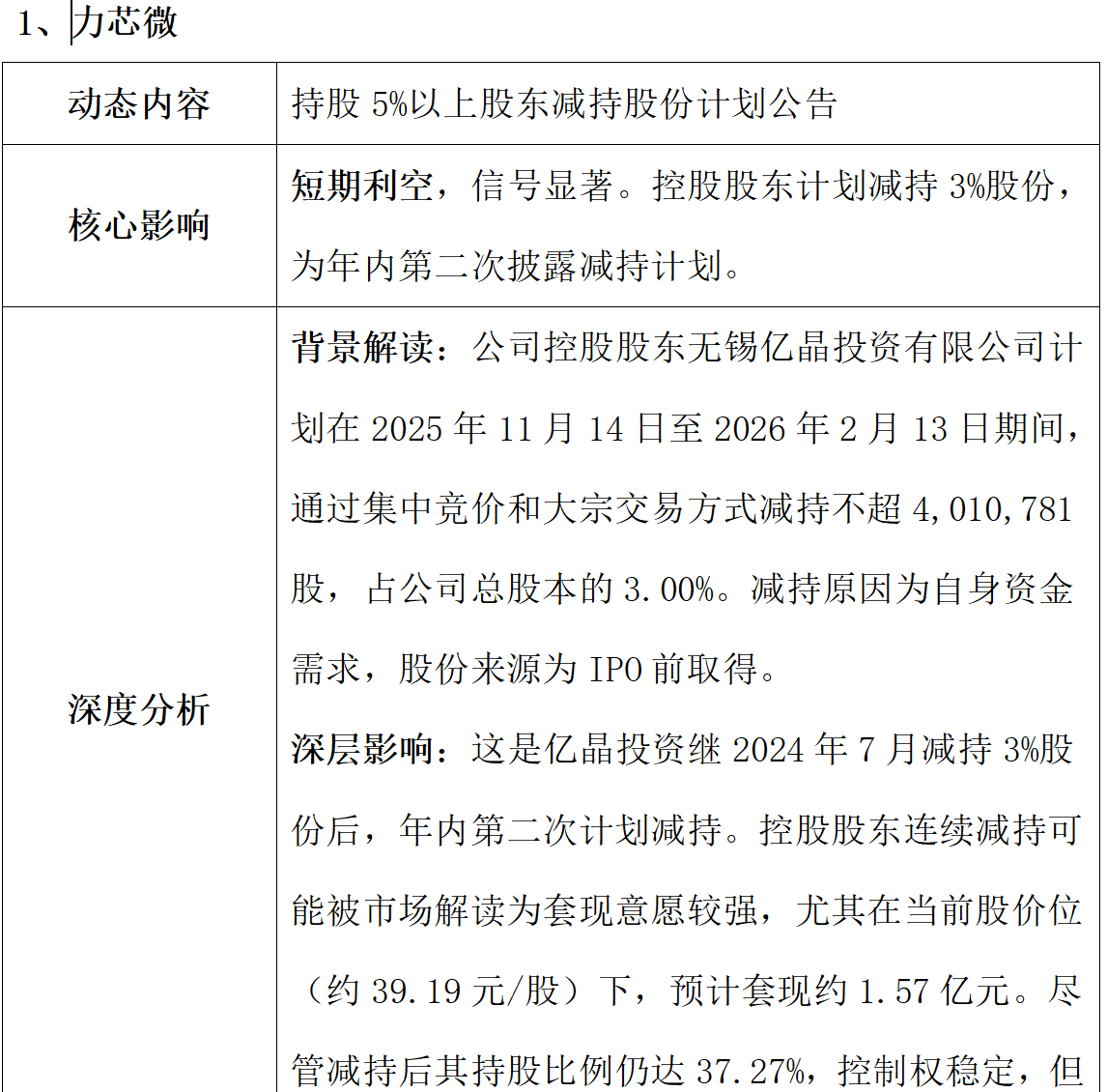 1、力芯微

| 动态内容 | 持股 5%以上股东减持股份计划公告 |
|---|---|
| 核心影响 | 短期利空，信号显著。控股股东计划减持 3%股份，为年内第二次披露减持计划。 |
| 深度分析 | 背景解读：公司控股股东无锡亿晶投资有限公司计划在 2025 年 11 月 14 日至 2026 年 2 月 13 日期间，通过集中竞价和大宗交易方式减持不超 4,010,781 股，占公司总股本的 3.00%。减持原因为自身资金需求，股份来源为 IPO 前取得。<br>深层影响：这是亿晶投资继 2024 年 7 月减持 3%股份后，年内第二次计划减持。控股股东连续减持可能被市场解读为套现意愿较强，尤其在当前股价位（约 39.19 元/股）下，预计套现约 1.57 亿元。尽管减持后其持股比例仍达 37.27%，控制权稳定，但 |